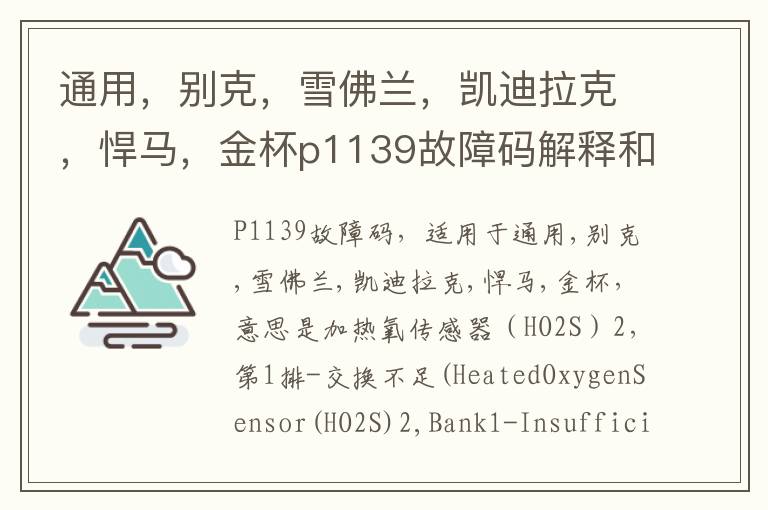 通用，别克，雪佛兰，凯迪拉克，悍马，金杯p1139故障码解释和

P1139故障码，适用于通用，别克，雪佛兰，凯迪拉克，悍马，金杯，意思是加热氧传感器（HO2S）2，第1排-交换不足(HeatedOxygenSensor(HO2S)2,Bank1-Insuffici